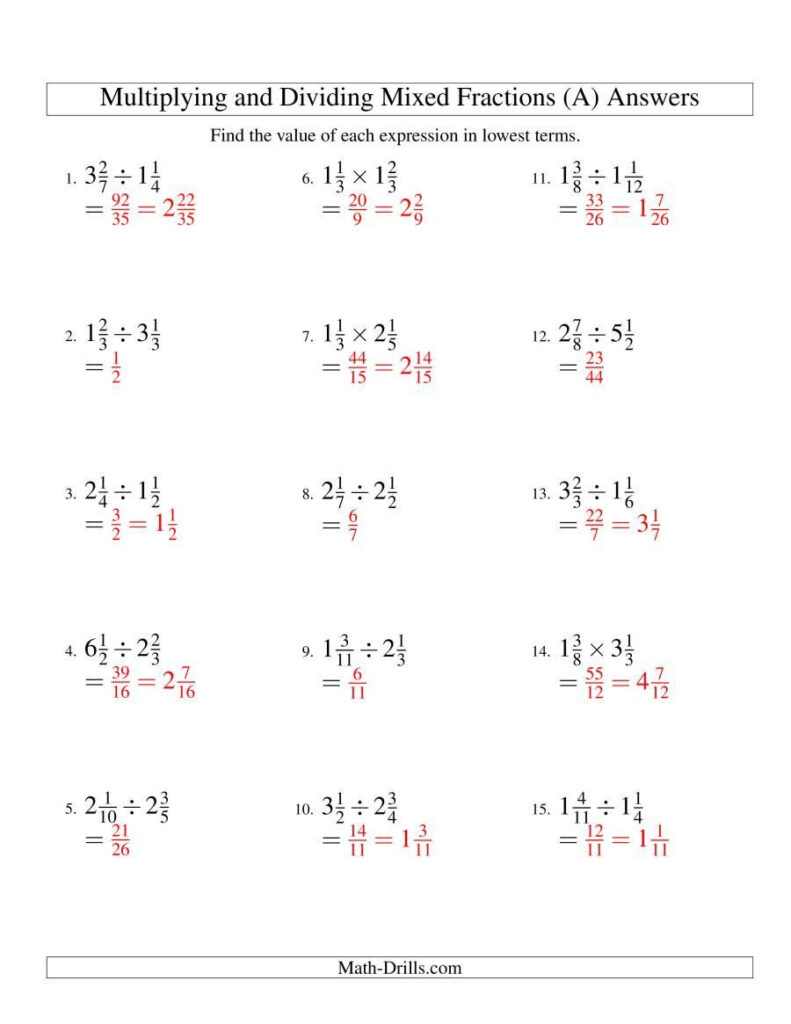 Multiplying and Dividing Mixed Fractions (A) Answers

Find the value of each expression in lowest terms.

1. $3\frac{2}{7} \div 1\frac{1}{4}$
$= \frac{92}{35} = 2\frac{22}{35}$

2. $1\frac{2}{3} \div 3\frac{1}{3}$
$= \frac{1}{2}$

3. $2\frac{1}{4} \div 1\frac{1}{2}$
$= \frac{3}{2} = 1\frac{1}{2}$

4. $6\frac{1}{2} \div 2\frac{2}{3}$
$= \frac{39}{16} = 2\frac{7}{16}$

5. $2\frac{1}{10} \div 2\frac{3}{5}$
$= \frac{21}{26}$

6. $1\frac{1}{3} \times 1\frac{2}{3}$
$= \frac{20}{9} = 2\frac{2}{9}$

7. $1\frac{1}{3} \times 2\frac{1}{5}$
$= \frac{44}{15} = 2\frac{14}{15}$

8. $2\frac{1}{7} \div 2\frac{1}{2}$
$= \frac{6}{7}$

9. $1\frac{3}{11} \div 2\frac{1}{3}$
$= \frac{6}{11}$

10. $3\frac{1}{2} \div 2\frac{3}{4}$
$= \frac{14}{11} = 1\frac{3}{11}$

11. $1\frac{3}{8} \div 1\frac{1}{12}$
$= \frac{33}{26} = 1\frac{7}{26}$

12. $2\frac{7}{8} \div 5\frac{1}{2}$
$= \frac{23}{44}$

13. $3\frac{2}{3} \div 1\frac{1}{6}$
$= \frac{22}{7} = 3\frac{1}{7}$

14. $1\frac{3}{8} \times 3\frac{1}{3}$
$= \frac{55}{12} = 4\frac{7}{12}$

15. $1\frac{4}{11} \div 1\frac{1}{4}$
$= \frac{12}{11} = 1\frac{1}{11}$

Math-Drills.com